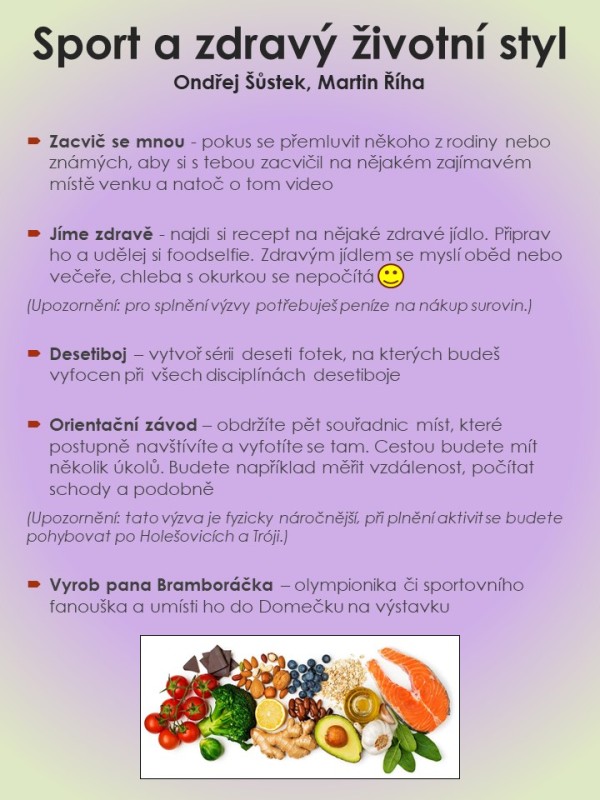 Sport a zdravý životní styl
Ondřej Šůstek, Martin Říha

Zacvič se mnou - pokus se přemluvit někoho z rodiny nebo známých, aby si s tebou zacvičil na nějakém zajímavém místě venku a natoč o tom video

Jíme zdravě - najdi si recept na nějaké zdravé jídlo. Připrav ho a udělej si foodselfie. Zdravým jídlem se myslí oběd nebo večeře, chleba s okurkou se nepočítá

(Upozornění: pro splnění výzvy potřebuješ peníze na nákup surovin.)

Desetiboj – vytvoř sérii deseti fotek, na kterých budeš vyfocen při všech disciplínách desetiboje

Orientační závod – obdržíte pět souřadnic míst, které postupně navštívíte a vyfotíte se tam. Cestou budete mít několik úkolů. Budete například měřit vzdálenost, počítat schody a podobně

(Upozornění: tato výzva je fyzicky náročnější, při plnění aktivit se budete pohybovat po Holešovicích a Tróji.)

Vyrob pana Bramboráčka – olympionika či sportovního fanouška a umísti ho do Domečku na výstavku